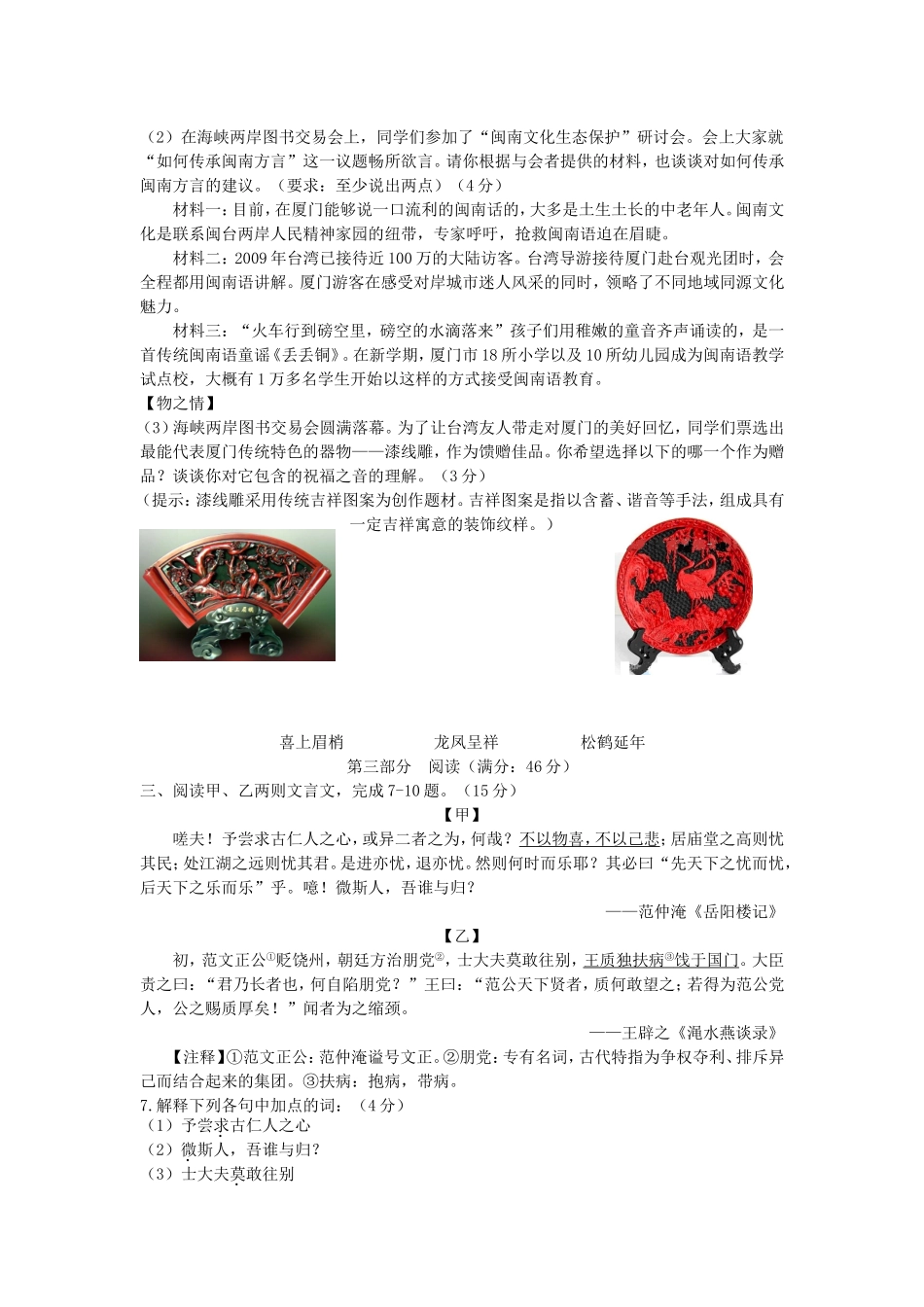 （2）在海峡两岸图书交易会上，同学们参加了“闽南文化生态保护”研讨会。会上大家就“如何传承闽南方言”这一议题畅所欲言。请你根据与会者提供的材料，也谈谈对如何传承闽南方言的建议。（要求：至少说出两点）（4分）

材料一：目前，在厦门能够说一口流利的闽南话的，大多是土生土长的中老年人。闽南文化是联系闽台两岸人民精神家园的纽带，专家呼吁，抢救闽南语迫在眉睫。

材料二：2009年台湾已接待近100万的大陆访客。台湾导游接待厦门赴台观光团时，会全程都用闽南语讲解。厦门游客在感受对岸城市迷人风采的同时，领略了不同地域同源文化魅力。

材料三：“火车行到磅空里，磅空的水滴落来”孩子们用稚嫩的童音齐声诵读的，是一首传统闽南语童谣《丢丢铜》。在新学期，厦门市18所小学以及10所幼儿园成为闽南语教学试点校，大概有1万多名学生开始以这样的方式接受闽南语教育。

【物之情】

（3）海峡两岸图书交易会圆满落幕。为了让台湾友人带走对厦门的美好回忆，同学们票选出最能代表厦门传统特色的器物——漆线雕，作为馈赠佳品。你希望选择以下的哪一个作为赠品？谈谈你对它包含的祝福之音的理解。（3分）

（提示：漆线雕采用传统吉祥图案为创作题材。吉祥图案是指以含蓄、谐音等手法，组成具有一定吉祥寓意的装饰纹样。）

喜上眉梢　　龙凤呈祥　　松鹤延年

第三部分　阅读（满分：46分）

三、阅读甲、乙两则文言文，完成7-10题。（15分）

【甲】

嗟夫！予尝求古仁人之心，或异二者之为，何哉？不以物喜，不以己悲；居庙堂之高则忧其民；处江湖之远则忧其君。是进亦忧，退亦忧。然则何时而乐耶？其必曰“先天下之忧而忧，后天下之乐而乐”乎。噫！微斯人，吾谁与归？

——范仲淹《岳阳楼记》

【乙】

初，范文正公①贬饶州，朝廷方治朋党②，士大夫莫敢往别，王质独扶病③饯于国门。大臣责之曰：“君乃长者也，何自陷朋党？”王曰：“范公天下贤者，质何敢望之；若得为范公党人，公之赐质厚矣！”闻者为之缩颈。

——王辟之《渑水燕谈录》

【注释】①范文正公：范仲淹谥号文正。②朋党：专有名词，古代特指为争权夺利、排斥异己而结合起来的集团。③扶病：抱病，带病。

7.解释下列各句中加点的词：（4分）

（1）予尝求古仁人之心

（2）微斯人，吾谁与归？

（3）士大夫莫敢往别